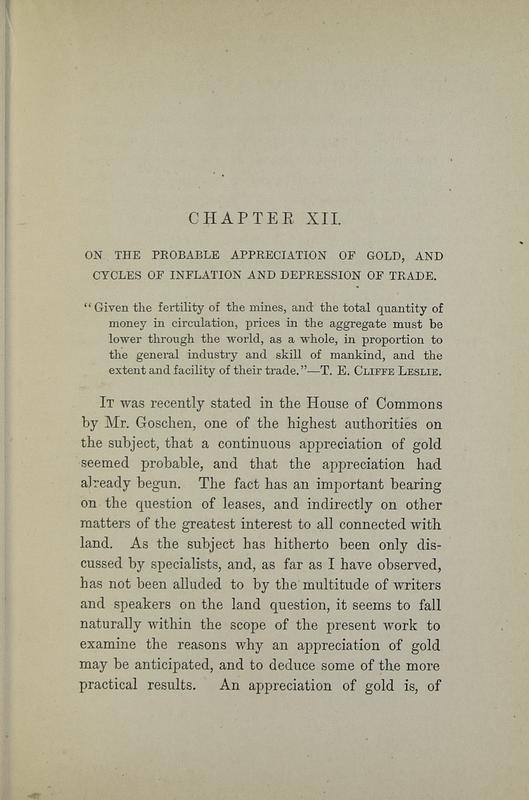 CHAPTER XII.

ON THE PROBABLE APPRECIATION OF GOLD, AND CYCLES OF INFLATION AND DEPRESSION OF TRADE.

"Given the fertility of the mines, and the total quantity of money in circulation, prices in the aggregate must be lower through the world, as a whole, in proportion to the general industry and skill of mankind, and the extent and facility of their trade."—T. E. Cliffe Leslie.

It was recently stated in the House of Commons by Mr. Goschen, one of the highest authorities on the subject, that a continuous appreciation of gold seemed probable, and that the appreciation had already begun. The fact has an important bearing on the question of leases, and indirectly on other matters of the greatest interest to all connected with land. As the subject has hitherto been only discussed by specialists, and, as far as I have observed, has not been alluded to by the multitude of writers and speakers on the land question, it seems to fall naturally within the scope of the present work to examine the reasons why an appreciation of gold may be anticipated, and to deduce some of the more practical results. An appreciation of gold is, of